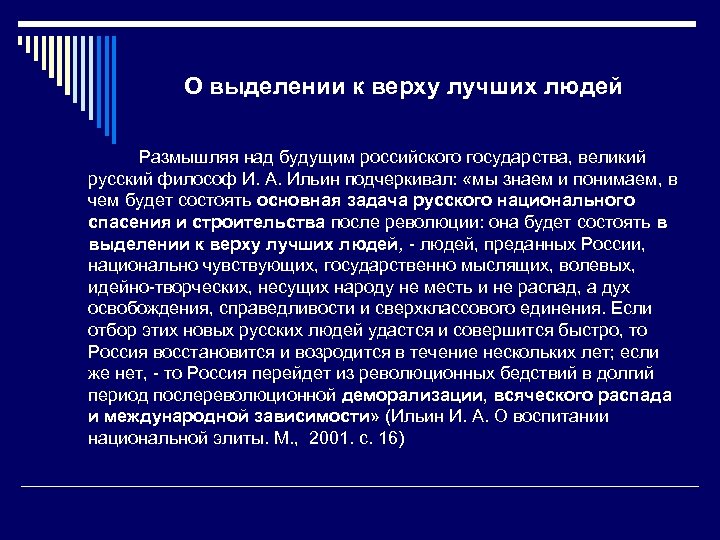 О выделении к верху лучших людей

Размышляя над будущим российского государства, великий русский философ И. А. Ильин подчеркивал: «мы знаем и понимаем, в чем будет состоять основная задача русского национального спасения и строительства после революции: она будет состоять в выделении к верху лучших людей, - людей, преданных России, национально чувствующих, государственно мыслящих, волевых, идейно-творческих, несущих народу не месть и не распад, а дух освобождения, справедливости и сверхклассового единения. Если отбор этих новых русских людей удастся и совершится быстро, то Россия восстановится и возродится в течение нескольких лет; если же нет, - то Россия перейдет из революционных бедствий в долгий период послереволюционной деморализации, всяческого распада и международной зависимости» (Ильин И. А. О воспитании национальной элиты. М., 2001. с. 16)